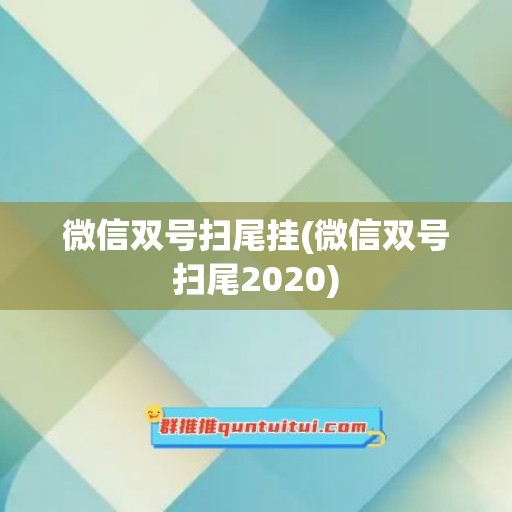 微信双号扫尾挂(微信双号扫尾2020)

群推推quntuitui.com